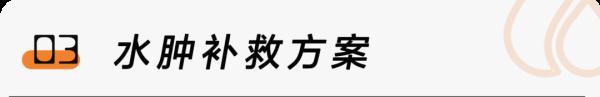 03 水肿补救方案